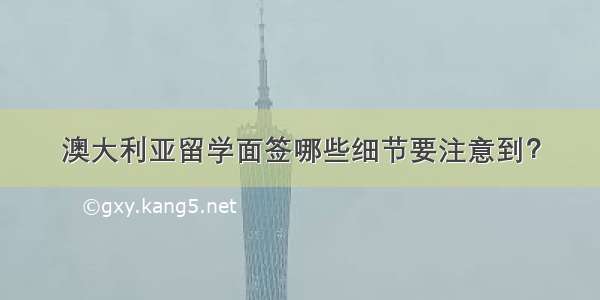 澳大利亚留学面签哪些细节要注意到?

©gxy.kang5.net